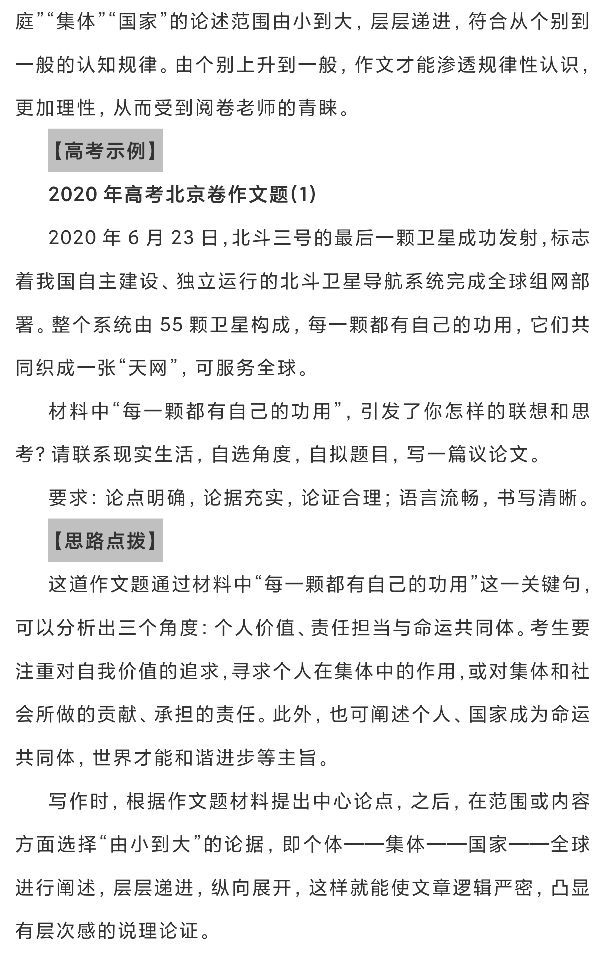 庭”“集体”“国家”的论述范围由小到大，层层递进，符合从个别到一般的认知规律。由个别上升到一般，作文才能渗透规律性认识，更加理性，从而受到阅卷老师的青睐。

【高考示例】

2020 年高考北京卷作文题(1)

2020 年 6 月 23 日，北斗三号的最后一颗卫星成功发射，标志着我国自主建设、独立运行的北斗卫星导航系统完成全球组网部署。整个系统由 55 颗卫星构成，每一颗都有自己的功用，它们共同织成一张“天网”，可服务全球。

材料中“每一颗都有自己的功用”，引发了你怎样的联想和思考？请联系现实生活，自选角度，自拟题目，写一篇议论文。

要求：论点明确，论据充实，论证合理；语言流畅，书写清晰。

【思路点拨】

这道作文题通过材料中“每一颗都有自己的功用”这一关键句，可以分析出三个角度：个人价值、责任担当与命运共同体。考生要注重对自我价值的追求，寻求个人在集体中的作用，或对集体和社会所做的贡献、承担的责任。此外，也可阐述个人、国家成为命运共同体，世界才能和谐进步等主旨。

写作时，根据作文题材料提出中心论点，之后，在范围或内容方面选择“由小到大”的论据，即个体——集体——国家——全球进行阐述，层层递进，纵向展开，这样就能使文章逻辑严密，凸显有层次感的说理论证。